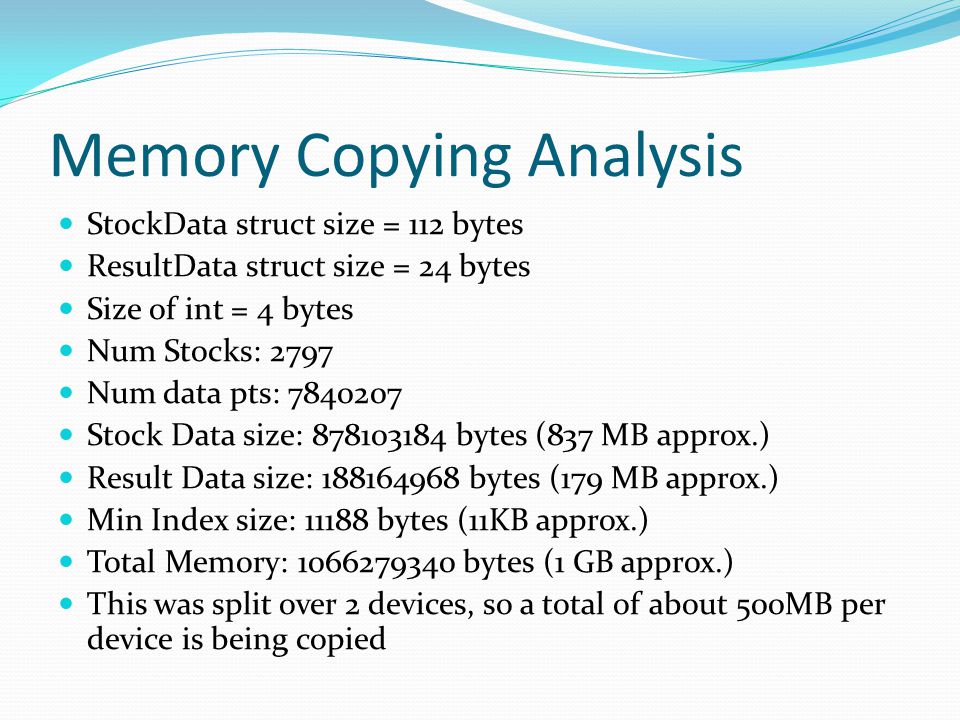 Memory Copying Analysis

- StockData struct size = 112 bytes
- ResultData struct size = 24 bytes
- Size of int = 4 bytes
- Num Stocks: 2797
- Num data pts: 7840207
- Stock Data size: 878103184 bytes (837 MB approx.)
- Result Data size: 188164968 bytes (179 MB approx.)
- Min Index size: 11188 bytes (11KB approx.)
- Total Memory: 1066279340 bytes (1 GB approx.)
- This was split over 2 devices, so a total of about 500MB per device is being copied